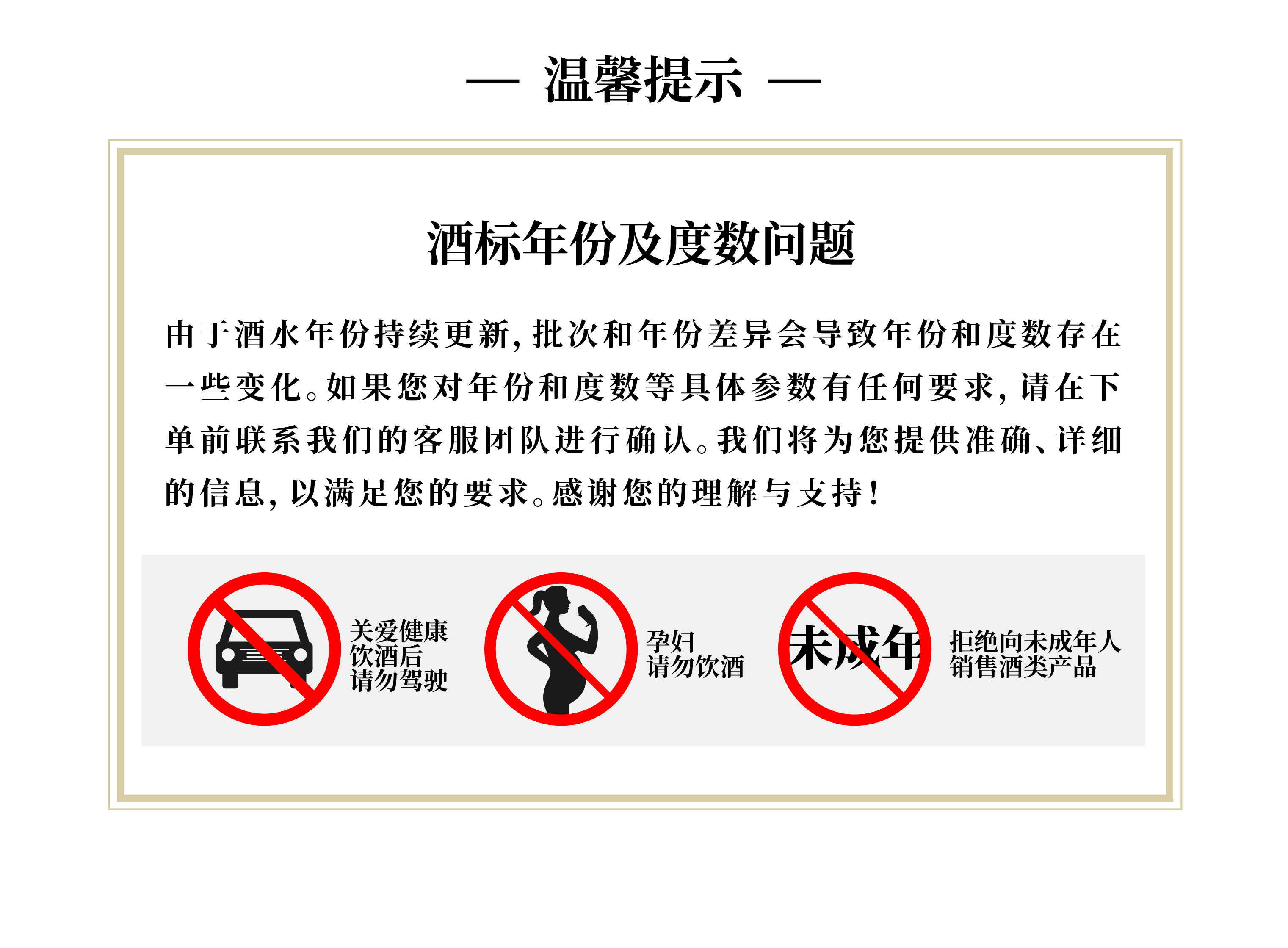 — 温馨提示 —

酒标年份及度数问题

由于酒水年份持续更新，批次和年份差异会导致年份和度数存在一些变化。如果您对年份和度数等具体参数有任何要求，请在下单前联系我们的客服团队进行确认。我们将为您提供准确、详细的信息，以满足您的要求。感谢您的理解与支持！

关爱健康
饮酒后
请勿驾驶

孕妇
请勿饮酒

未成年

拒绝向未成年人
销售酒类产品